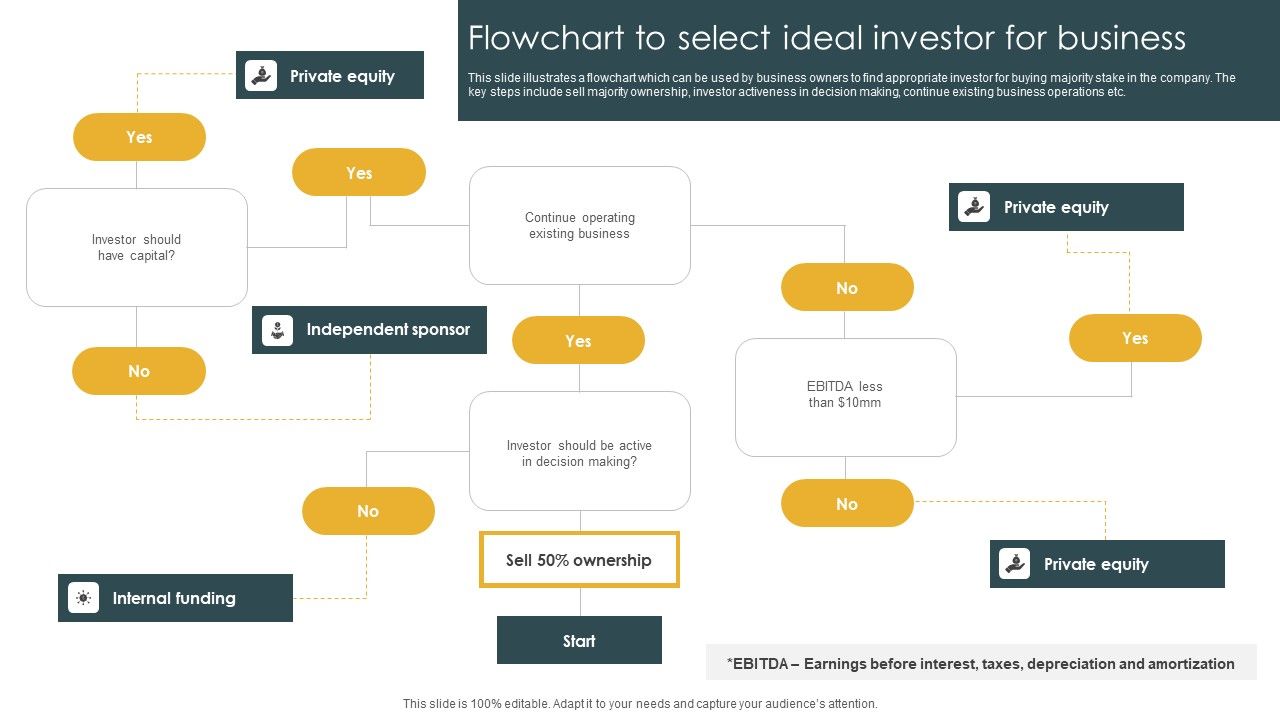 Flowchart to select ideal investor for business

This slide illustrates a flowchart which can be used by business owners to find appropriate investor for buying majority stake in the company. The key steps include sell majority ownership, investor activeness in decision making, continue existing business operations etc.

Private equity

Yes

Yes

Investor should have capital?

Continue operating existing business

Private equity

No

Independent sponsor

Yes

Yes

No

EBITDA less than $10mm

Investor should be active in decision making?

No

No

Sell 50% ownership

Private equity

Internal funding

Start

*EBITDA – Earnings before interest, taxes, depreciation and amortization

This slide is 100% editable. Adapt it to your needs and capture your audience's attention.